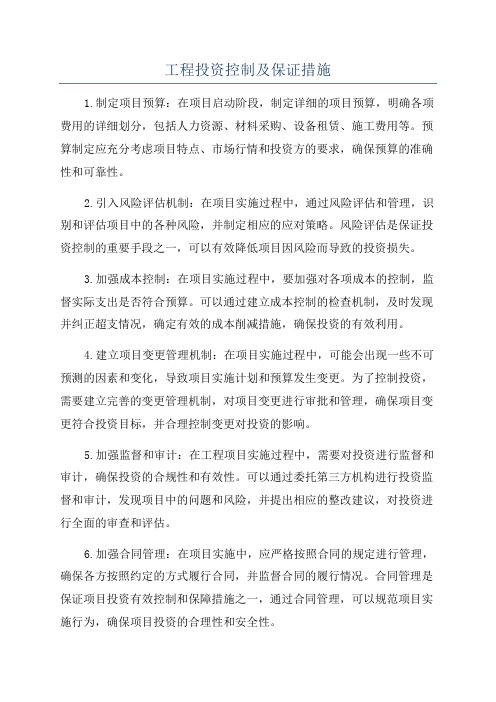 工程投资控制及保证措施

1.制定项目预算：在项目启动阶段，制定详细的项目预算，明确各项费用的详细划分，包括人力资源、材料采购、设备租赁、施工费用等。预算制定应充分考虑项目特点、市场行情和投资方的要求，确保预算的准确性和可靠性。

2.引入风险评估机制：在项目实施过程中，通过风险评估和管理，识别和评估项目中的各种风险，并制定相应的应对策略。风险评估是保证投资控制的重要手段之一，可以有效降低项目因风险而导致的投资损失。

3.加强成本控制：在项目实施过程中，要加强对各项成本的控制，监督实际支出是否符合预算。可以通过建立成本控制的检查机制，及时发现并纠正超支情况，确定有效的成本削减措施，确保投资的有效利用。

4.建立项目变更管理机制：在项目实施过程中，可能会出现一些不可预测的因素和变化，导致项目实施计划和预算发生变更。为了控制投资，需要建立完善的变更管理机制，对项目变更进行审批和管理，确保项目变更符合投资目标，并合理控制变更对投资的影响。

5.加强监督和审计：在工程项目实施过程中，需要对投资进行监督和审计，确保投资的合规性和有效性。可以通过委托第三方机构进行投资监督和审计，发现项目中的问题和风险，并提出相应的整改建议，对投资进行全面的审查和评估。

6.加强合同管理：在项目实施中，应严格按照合同的规定进行管理，确保各方按照约定的方式履行合同，并监督合同的履行情况。合同管理是保证项目投资有效控制和保障措施之一，通过合同管理，可以规范项目实施行为，确保项目投资的合理性和安全性。